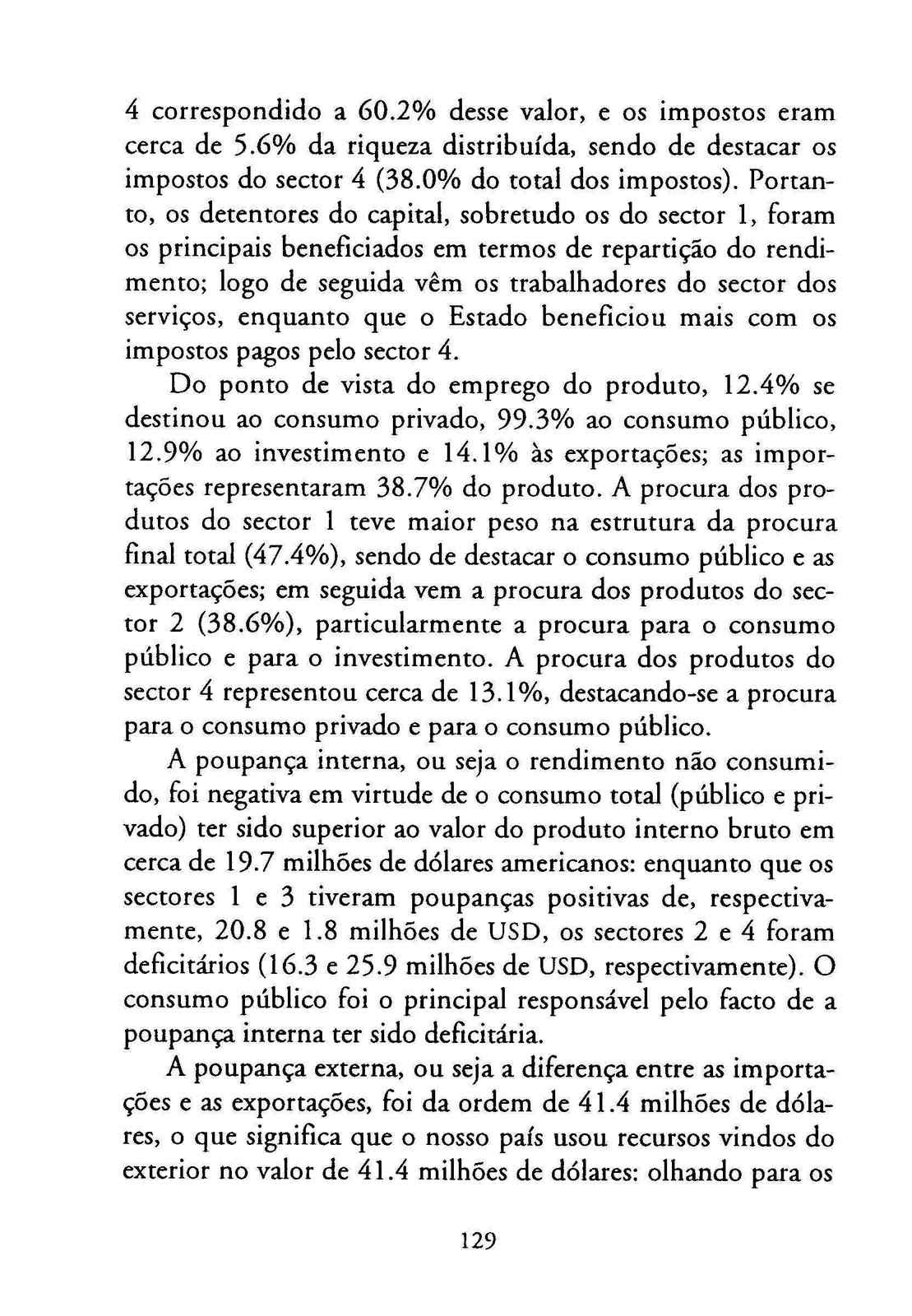 4 correspondido a 60.2% desse valor, e os impostos eram cerca de 5.6% da riqueza distribuída, sendo de destacar os impostos do sector 4 (38.0% do total dos impostos). Portanto, os detentores do capital, sobretudo os do sector 1, foram os principais beneficiados em termos de repartição do rendimento; logo de seguida vêm os trabalhadores do sector dos serviços, enquanto que o Estado beneficiou mais com os impostos pagos pelo sector 4.

Do ponto de vista do emprego do produto, 12.4% se destinou ao consumo privado, 99.3% ao consumo público, 12.9% ao investimento e 14.1% às exportações; as importações representaram 38.7% do produto. A procura dos produtos do sector 1 teve maior peso na estrutura da procura final total (47.4%), sendo de destacar o consumo público e as exportações; em seguida vem a procura dos produtos do sector 2 (38.6%), particularmente a procura para o consumo público e para o investimento. A procura dos produtos do sector 4 representou cerca de 13.1%, destacando-se a procura para o consumo privado e para o consumo público.

A poupança interna, ou seja o rendimento não consumido, foi negativa em virtude de o consumo total (público e privado) ter sido superior ao valor do produto interno bruto em cerca de 19.7 milhões de dólares americanos: enquanto que os sectores 1 e 3 tiveram poupanças positivas de, respectivamente, 20.8 e 1.8 milhões de USD, os sectores 2 e 4 foram deficitários (16.3 e 25.9 milhões de USD, respectivamente). O consumo público foi o principal responsável pelo facto de a poupança interna ter sido deficitária.

A poupança externa, ou seja a diferença entre as importações e as exportações, foi da ordem de 41.4 milhões de dólares, o que significa que o nosso país usou recursos vindos do exterior no valor de 41.4 milhões de dólares: olhando para os

129